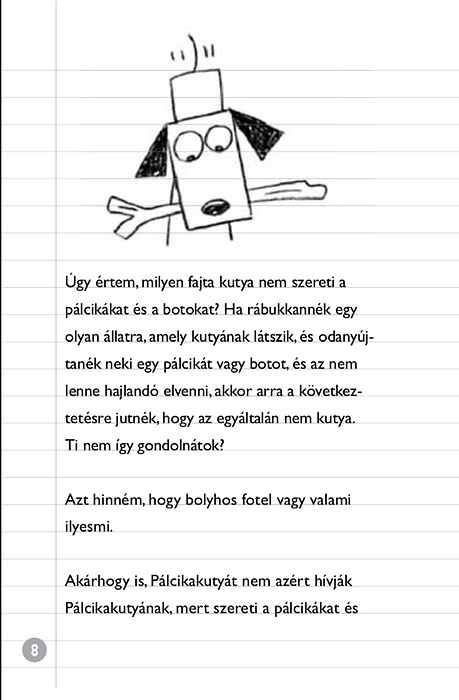 Úgy értem, milyen fajta kutya nem szereti a pálcikákat és a botokat? Ha rábukkannék egy olyan állatra, amely kutyának látszik, és odanyújtanék neki egy pálcikát vagy botot, és az nem lenne hajlandó elvenni, akkor arra a következtetésre jutnék, hogy az egyáltalán nem kutya. Ti nem így gondolnátok?

Azt hinném, hogy bolyhos fotel vagy valami ilyesmi.

Akárhogy is, Pálcikakutyát nem azért hívják Pálcikakutyának, mert szereti a pálcikákat és

8